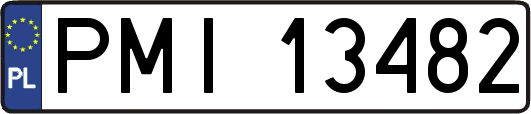 PL
PMI 13482